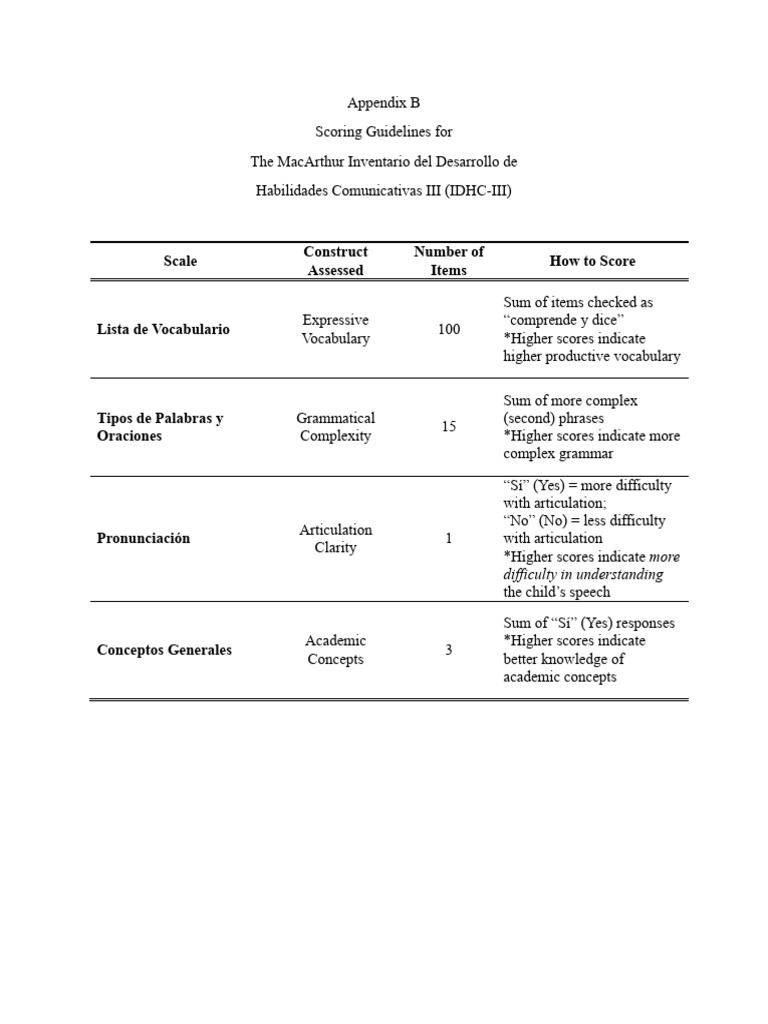 Appendix B

Scoring Guidelines for

The MacArthur Inventario del Desarrollo de

Habilidades Comunicativas III (IDHC-III)

| Scale | Construct Assessed | Number of Items | How to Score |
|---|---|---|---|
| Lista de Vocabulario | Expressive Vocabulary | 100 | Sum of items checked as “comprende y dice” *Higher scores indicate higher productive vocabulary |
| Tipos de Palabras y Oraciones | Grammatical Complexity | 15 | Sum of more complex (second) phrases *Higher scores indicate more complex grammar |
| Pronunciación | Articulation Clarity | 1 | “Sí” (Yes) = more difficulty with articulation; “No” (No) = less difficulty with articulation *Higher scores indicate more difficulty in understanding the child’s speech |
| Conceptos Generales | Academic Concepts | 3 | Sum of “Sí” (Yes) responses *Higher scores indicate better knowledge of academic concepts |